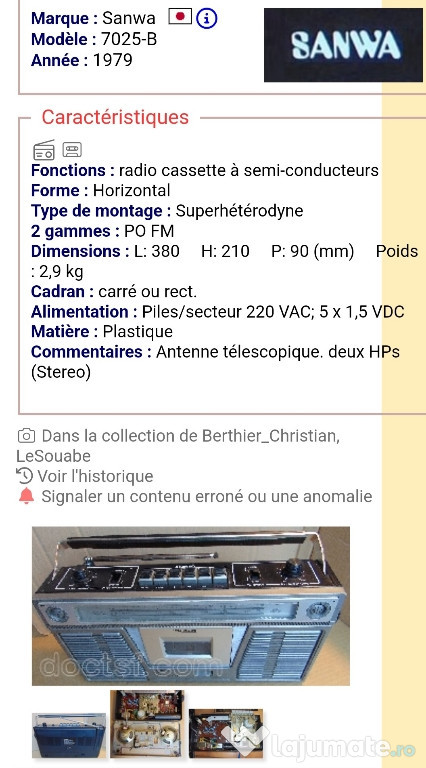 Marque : Sanwa
Modèle : 7025-B
Année : 1979

SANWA

Caractéristiques

Fonctions : radio cassette à semi-conducteurs
Forme : Horizontal
Type de montage : Superhétérodyne
2 gammes : PO FM
Dimensions : L: 380 H: 210 P: 90 (mm) Poids : 2,9 kg
Cadran : carré ou rect.
Alimentation : Piles/secteur 220 VAC; 5 x 1,5 VDC
Matière : Plastique
Commentaires : Antenne télescopique. deux HPs (Stereo)

Dans la collection de Berthier_Christian, LeSouabe
Voir l'historique
Signaler un contenu erroné ou une anomalie

doctsf.com

lajumate.ro